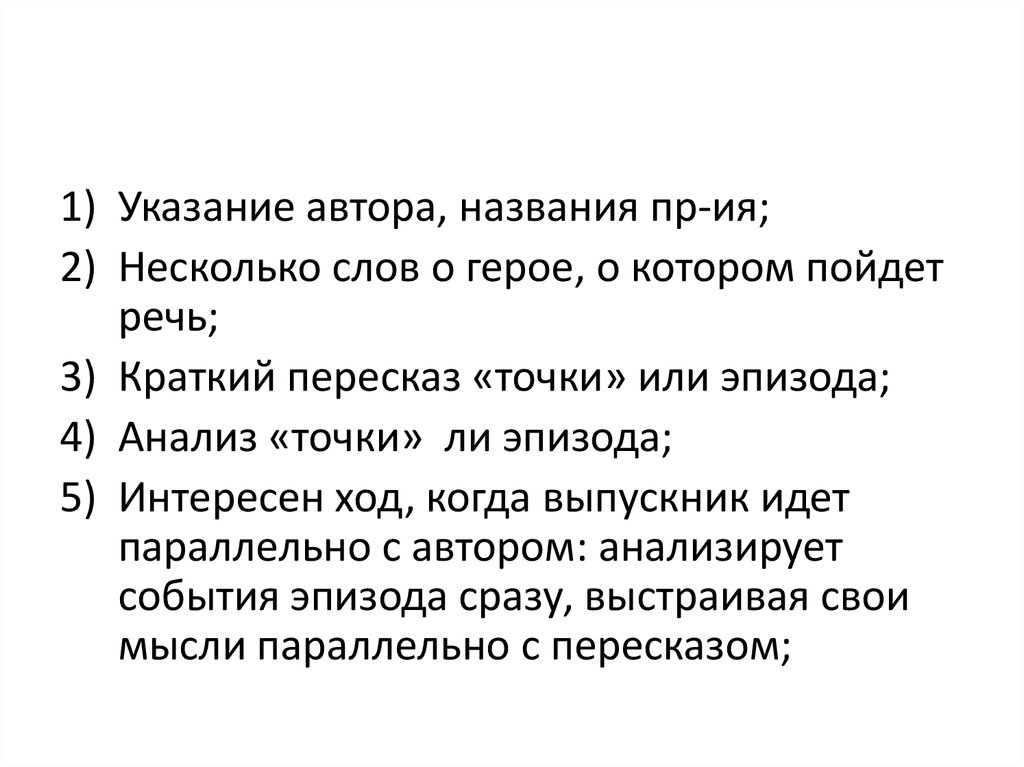 1) Указание автора, названия пр-ия;
2) Несколько слов о герое, о котором пойдет речь;
3) Краткий пересказ «точки» или эпизода;
4) Анализ «точки» ли эпизода;
5) Интересен ход, когда выпускник идет параллельно с автором: анализирует события эпизода сразу, выстраивая свои мысли параллельно с пересказом;